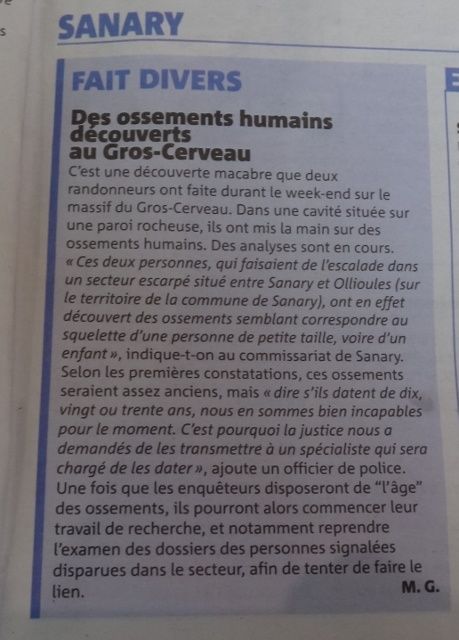 SANARY

FAIT DIVERS

Des ossements humains découverts au Gros-Cerveau

C'est une découverte macabre que deux randonneurs ont faite durant le week-end sur le massif du Gros-Cerveau. Dans une cavité située sur une paroi rocheuse, ils ont mis la main sur des ossements humains. Des analyses sont en cours. « Ces deux personnes, qui faisaient de l'escalade dans un secteur escarpé situé entre Sanary et Ollioules (sur le territoire de la commune de Sanary), ont en effet découvert des ossements semblant correspondre au squelette d'une personne de petite taille, voire d'un enfant », indique-t-on au commissariat de Sanary. Selon les premières constatations, ces ossements seraient assez anciens, mais « dire s'ils datent de dix, vingt ou trente ans, nous en sommes bien incapables pour le moment. C'est pourquoi la justice nous a demandés de les transmettre à un spécialiste qui sera chargé de les dater », ajoute un officier de police. Une fois que les enquêteurs disposeront de "l'âge" des ossements, ils pourront alors commencer leur travail de recherche, et notamment reprendre l'examen des dossiers des personnes signalées disparues dans le secteur, afin de tenter de faire le lien.

M. G.